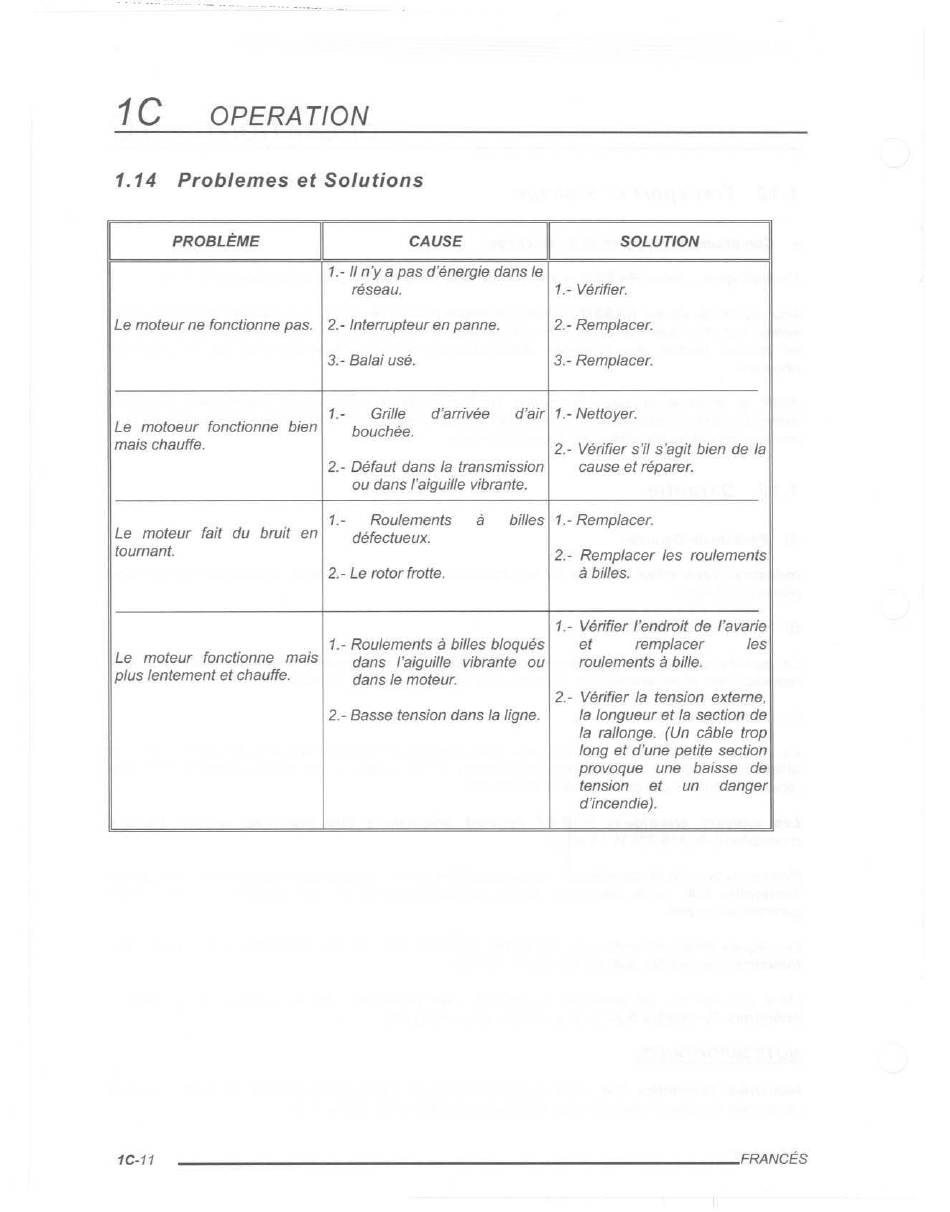 1C OPERATION

1.14 Problemes et Solutions

| PROBLÈME | CAUSE | SOLUTION |
|---|---|---|
| Le moteur ne fonctionne pas. | 1.- Il n'y a pas d'énergie dans le réseau. 2.- Interrupteur en panne. 3.- Balai usé. | 1.- Vérifier. 2.- Remplacer. 3.- Remplacer. |
| Le motoeur fonctionne bien mais chauffe. | 1.- Grille d'arrivée d'air bouchée. 2.- Défaut dans la transmission ou dans l'aiguille vibrante. | 1.- Nettoyer. 2.- Vérifier s'il s'agit bien de la cause et réparer. |
| Le moteur fait du bruit en tournant. | 1.- Roulements à billes défectueux. 2.- Le rotor frotte. | 1.- Remplacer. 2.- Remplacer les roulements à billes. |
| Le moteur fonctionne mais plus lentement et chauffe. | 1.- Roulements à billes bloqués dans l'aiguille vibrante ou dans le moteur. 2.- Basse tension dans la ligne. | 1.- Vérifier l'endroit de l'avarie et remplacer les roulements à bille. 2.- Vérifier la tension externe, la longueur et la section de la rallonge. (Un câble trop long et d'une petite section provoque une baisse de tension et un danger d'incendie). |

1C-11 FRANCÉS